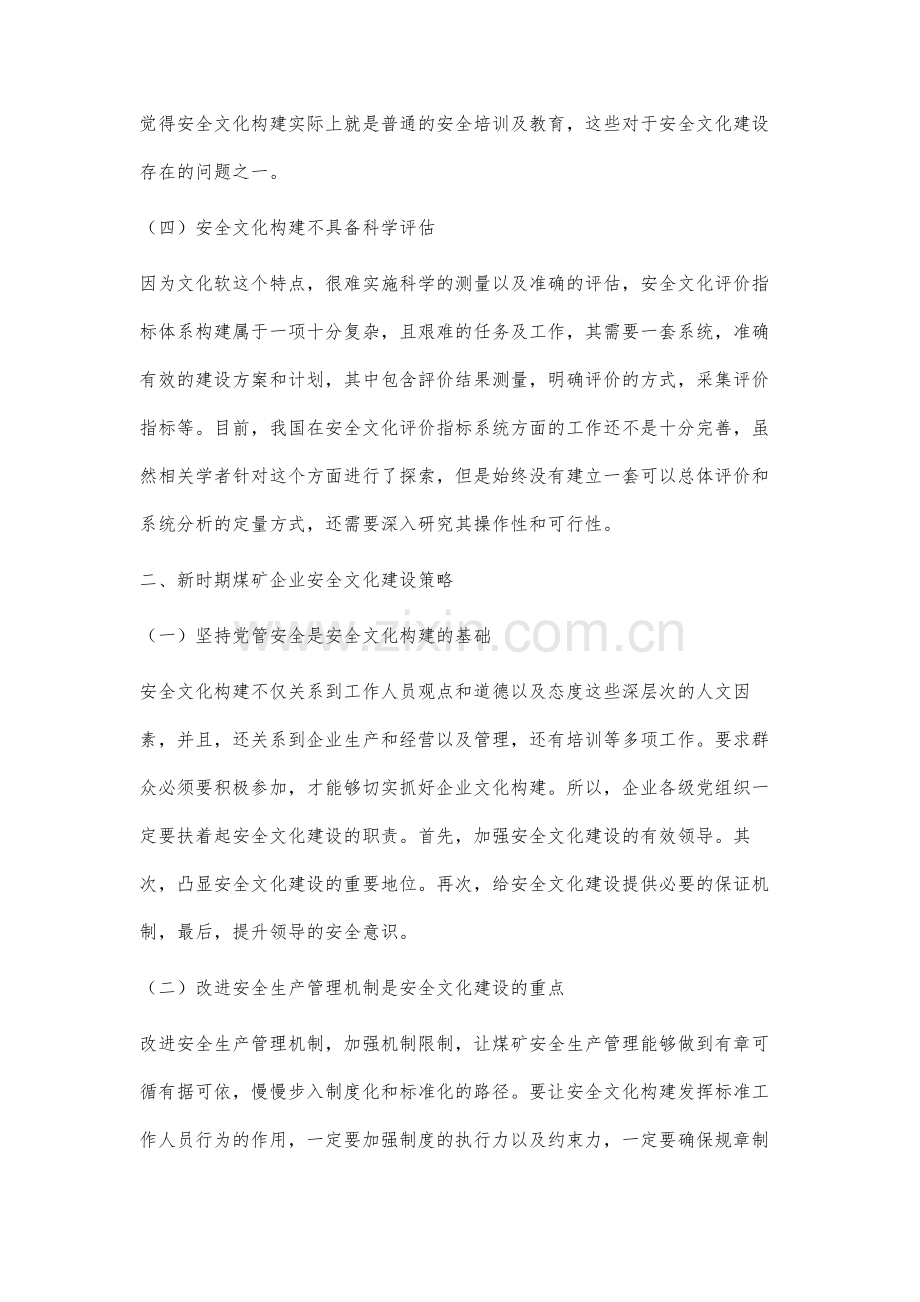 觉得安全文化构建实际上就是普通的安全培训及教育，这些对于安全文化建设存在的问题之一。

（四）安全文化构建不具备科学评估

因为文化软这个特点，很难实施科学的测量以及准确的评估，安全文化评价指标体系构建属于一项十分复杂，且艰难的任务及工作，其需要一套系统，准确有效的建设方案和计划，其中包含評价结果测量，明确评价的方式，采集评价指标等。目前，我国在安全文化评价指标系统方面的工作还不是十分完善，虽然相关学者针对这个方面进行了探索，但是始终没有建立一套可以总体评价和系统分析的定量方式，还需要深入研究其操作性和可行性。

二、新时期煤矿企业安全文化建设策略

（一）坚持党管安全是安全文化构建的基础

安全文化构建不仅关系到工作人员观点和道德以及态度这些深层次的人文因素，并且，还关系到企业生产和经营以及管理，还有培训等多项工作。要求群众必须要积极参加，才能够切实抓好企业文化构建。所以，企业各级党组织一定要扶着起安全文化建设的职责。首先，加强安全文化建设的有效领导。其次，凸显安全文化建设的重要地位。再次，给安全文化建设提供必要的保证机制，最后，提升领导的安全意识。

（二）改进安全生产管理机制是安全文化建设的重点

改进安全生产管理机制，加强机制限制，让煤矿安全生产管理能够做到有章可循有据可依，慢慢步入制度化和标准化的路径。要让安全文化构建发挥标准工作人员行为的作用，一定要加强制度的执行力以及约束力，一定要确保规章制

www.zixin.com.cn